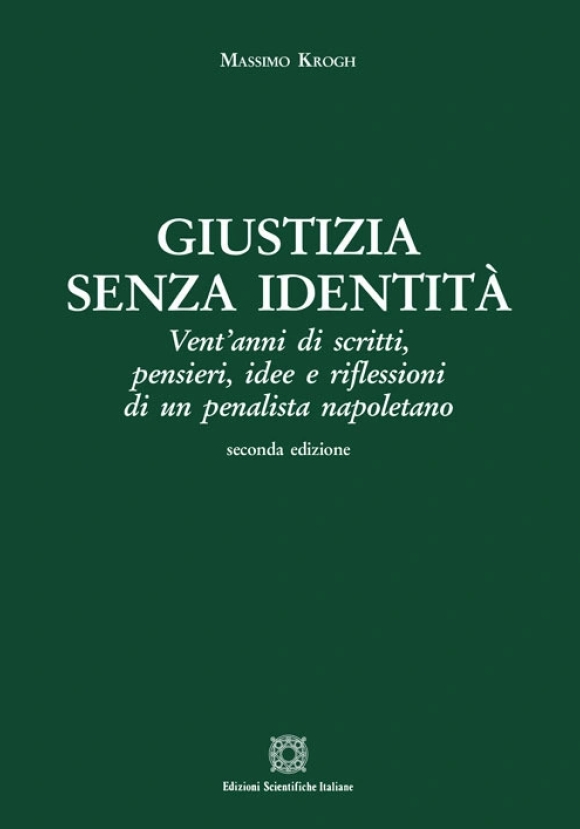 Massimo Krogh

GIUSTIZIA SENZA IDENTITÀ

Vent'anni di scritti, pensieri, idee e riflessioni di un penalista napoletano

seconda edizione

Edizioni Scientifiche Italiane